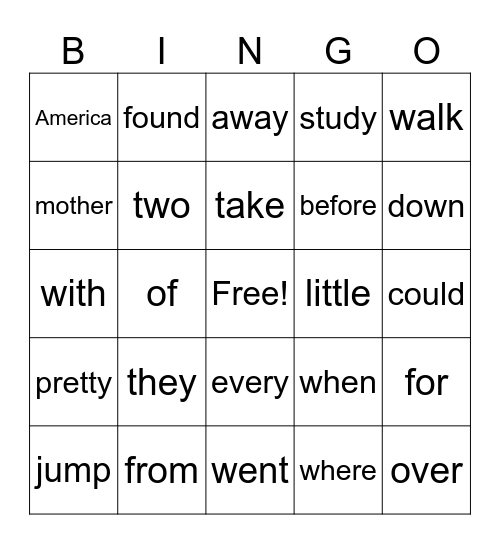 | B | I | N | G | O |
|---|---|---|---|---|
| America | found | away | study | walk |
| mother | two | take | before | down |
| with | of | Free! | little | could |
| pretty | they | every | when | for |
| jump | from | went | where | over |